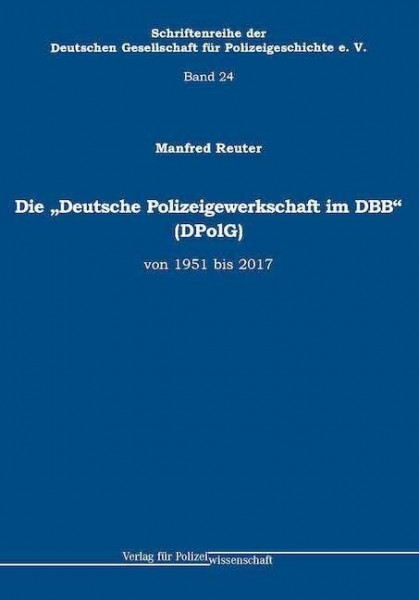 Schriftenreihe der
Deutschen Gesellschaft für Polizeigeschichte e. V.

Band 24

Manfred Reuter

Die „Deutsche Polizeigewerkschaft im DBB“ (DPolG)

von 1951 bis 2017

Verlag für Polizeiwissenschaft